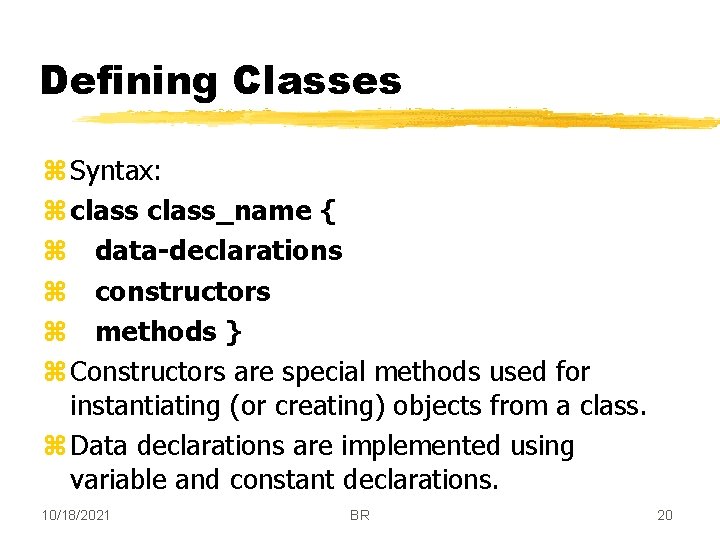 Defining Classes

⌘ Syntax:

⌘ class class_name {

⌘ data-declarations

⌘ constructors

⌘ methods }

⌘ Constructors are special methods used for instantiating (or creating) objects from a class.

⌘ Data declarations are implemented using variable and constant declarations.

10/18/2021 BR 20